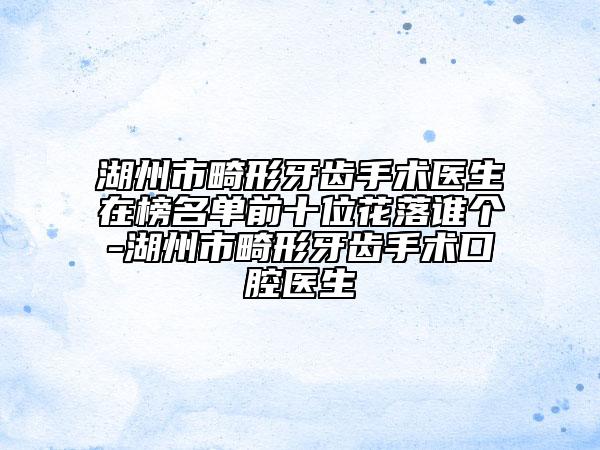 湖州市畸形牙齿手术医生在榜名单前十位花落谁个-湖州市畸形牙齿手术口腔医生